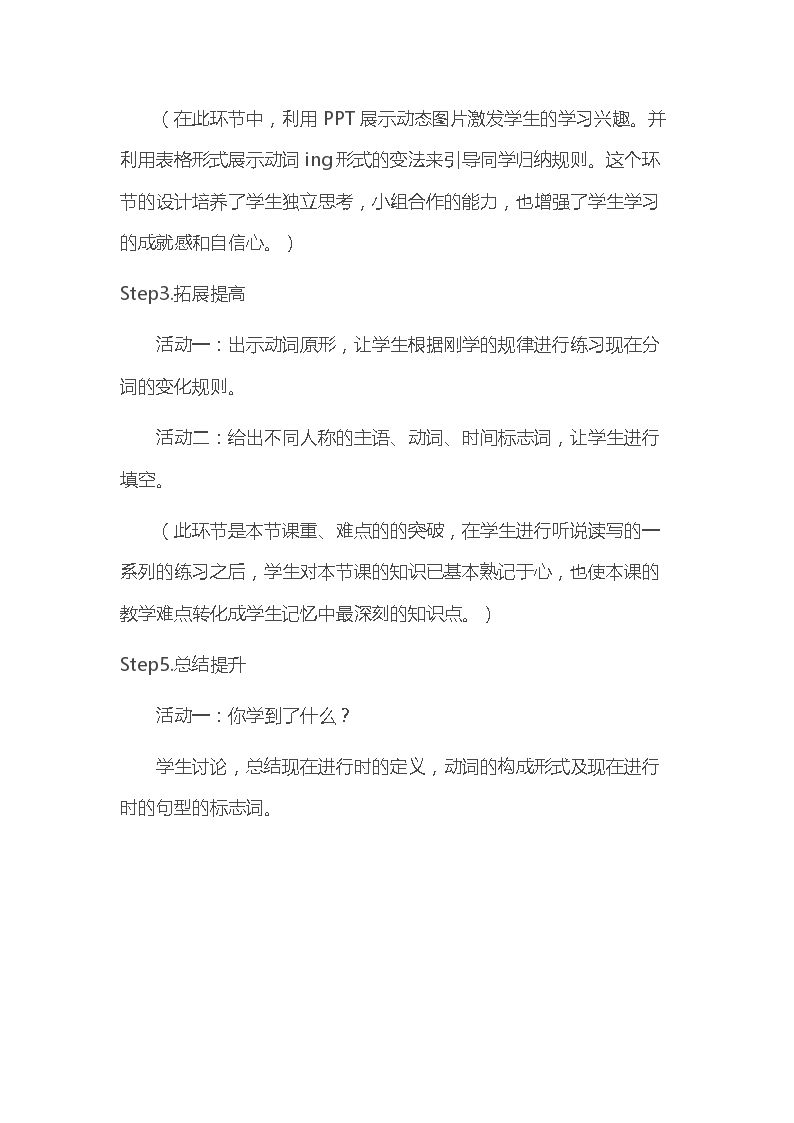 （在此环节中，利用PPT展示动态图片激发学生的学习兴趣。并利用表格形式展示动词ing形式的变法来引导同学归纳规则。这个环节的设计培养了学生独立思考，小组合作的能力，也增强了学生学习的成就感和自信心。）

Step3.拓展提高

活动一：出示动词原形，让学生根据刚学的规律进行练习现在分词的变化规则。

活动二：给出不同人称的主语、动词、时间标志词，让学生进行填空。

（此环节是本节课重、难点的的突破，在学生进行听说读写的一系列的练习之后，学生对本节课的知识已基本熟记于心，也使本课的教学难点转化成学生记忆中最深刻的知识点。）

Step5.总结提升

活动一：你学到了什么？

学生讨论，总结现在进行时的定义，动词的构成形式及现在进行时的句型的标志词。